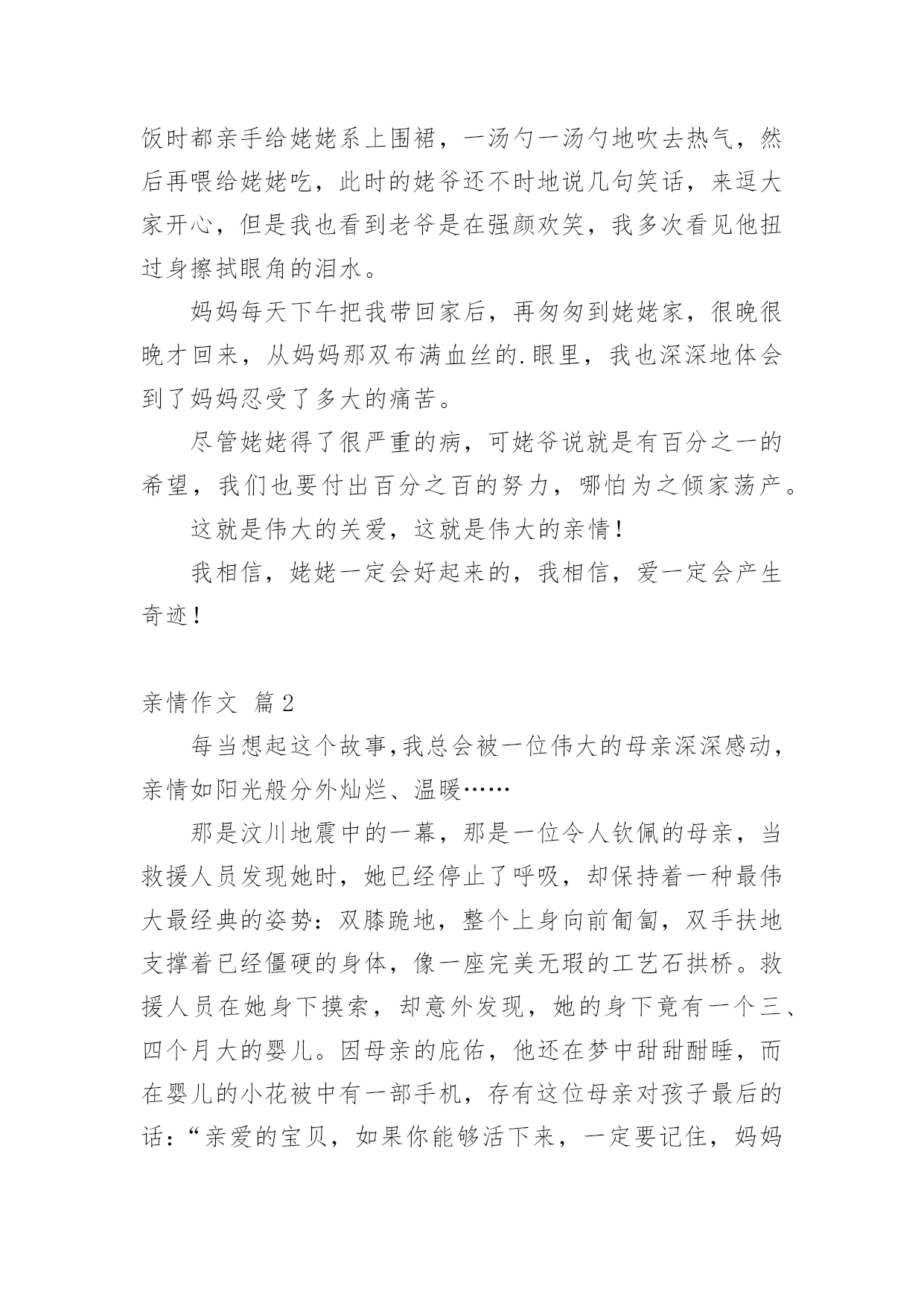 饭时都亲手给姥姥系上围裙，一汤勺一汤勺地吹去热气，然后再喂给姥姥吃，此时的姥爷还不时地说几句笑话，来逗大家开心，但是我也看到老爷是在强颜欢笑，我多次看见他扭过身擦拭眼角的泪水。

妈妈每天下午把我带回家后，再匆匆到姥姥家，很晚很晚才回来，从妈妈那双布满血丝的.眼里，我也深深地体会到了妈妈忍受了多大的痛苦。

尽管姥姥得了很严重的病，可姥爷说就是有百分之一的希望，我们也要付出百分之百的努力，哪怕为之倾家荡产。

这就是伟大的关爱，这就是伟大的亲情！

我相信，姥姥一定会好起来的，我相信，爱一定会产生奇迹！

亲情作文 篇2

每当想起这个故事,我总会被一位伟大的母亲深深感动，亲情如阳光般分外灿烂、温暖……

那是汶川地震中的一幕，那是一位令人钦佩的母亲，当救援人员发现她时，她已经停止了呼吸，却保持着一种最伟大最经典的姿势：双膝跪地，整个上身向前匍匐，双手扶地支撑着已经僵硬的身体，像一座完美无瑕的工艺石拱桥。救援人员在她身下摸索，却意外发现，她的身下竟有一个三、四个月大的婴儿。因母亲的庇佑，他还在梦中甜甜酣睡，而在婴儿的小花被中有一部手机，存有这位母亲对孩子最后的话：“亲爱的宝贝，如果你能够活下来，一定要记住，妈妈